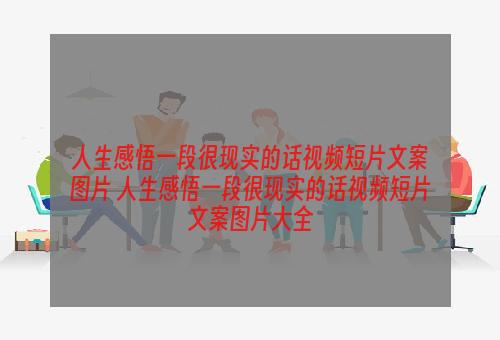 人生感悟一段很现实的话视频短片文案图片 人生感悟一段很现实的话视频短片文案图片大全